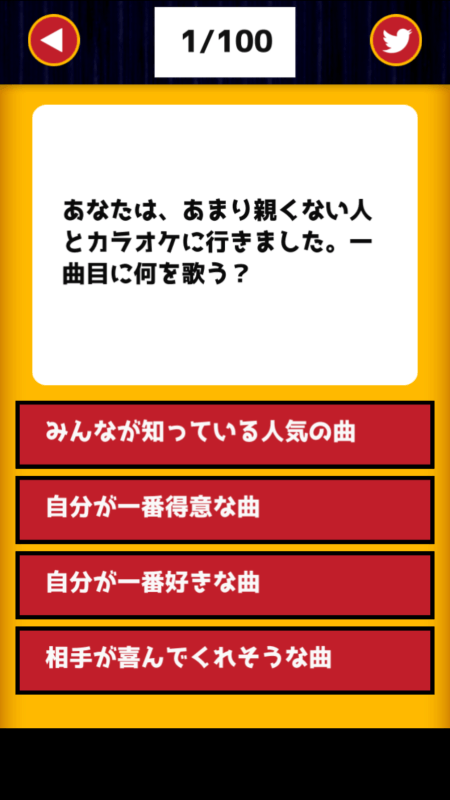 1/100

あなたは、あまり親くない人とカラオケに行きました。一曲目に何を歌う？

みんなが知っている人気の曲

自分が一番得意な曲

自分が一番好きな曲

相手が喜んでくれそうな曲